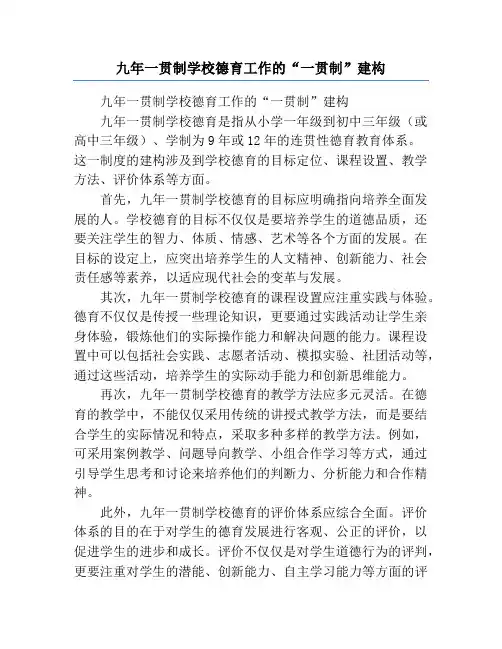 九年一贯制学校德育工作的“一贯制”建构

九年一贯制学校德育工作的“一贯制”建构

九年一贯制学校德育是指从小学一年级到初中三年级（或高中三年级）、学制为9年或12年的连贯性德育教育体系。这一制度的建构涉及到学校德育的目标定位、课程设置、教学方法、评价体系等方面。

首先，九年一贯制学校德育的目标应明确指向培养全面发展的人。学校德育的目标不仅仅是要培养学生的道德品质，还要关注学生的智力、体质、情感、艺术等各个方面的发展。在目标的设定上，应突出培养学生的人文精神、创新能力、社会责任感等素养，以适应现代社会的变革与发展。

其次，九年一贯制学校德育的课程设置应注重实践与体验。德育不仅仅是传授一些理论知识，更要通过实践活动让学生亲身体验，锻炼他们的实际操作能力和解决问题的能力。课程设置中可以包括社会实践、志愿者活动、模拟实验、社团活动等，通过这些活动，培养学生的实际动手能力和创新思维能力。

再次，九年一贯制学校德育的教学方法应多元灵活。在德育的教学中，不能仅仅采用传统的讲授式教学方法，而是要结合学生的实际情况和特点，采取多种多样的教学方法。例如，可采用案例教学、问题导向教学、小组合作学习等方式，通过引导学生思考和讨论来培养他们的判断力、分析能力和合作精神。

此外，九年一贯制学校德育的评价体系应综合全面。评价体系的目的在于对学生的德育发展进行客观、公正的评价，以促进学生的进步和成长。评价不仅仅是对学生道德行为的评判，更要注重对学生的潜能、创新能力、自主学习能力等方面的评